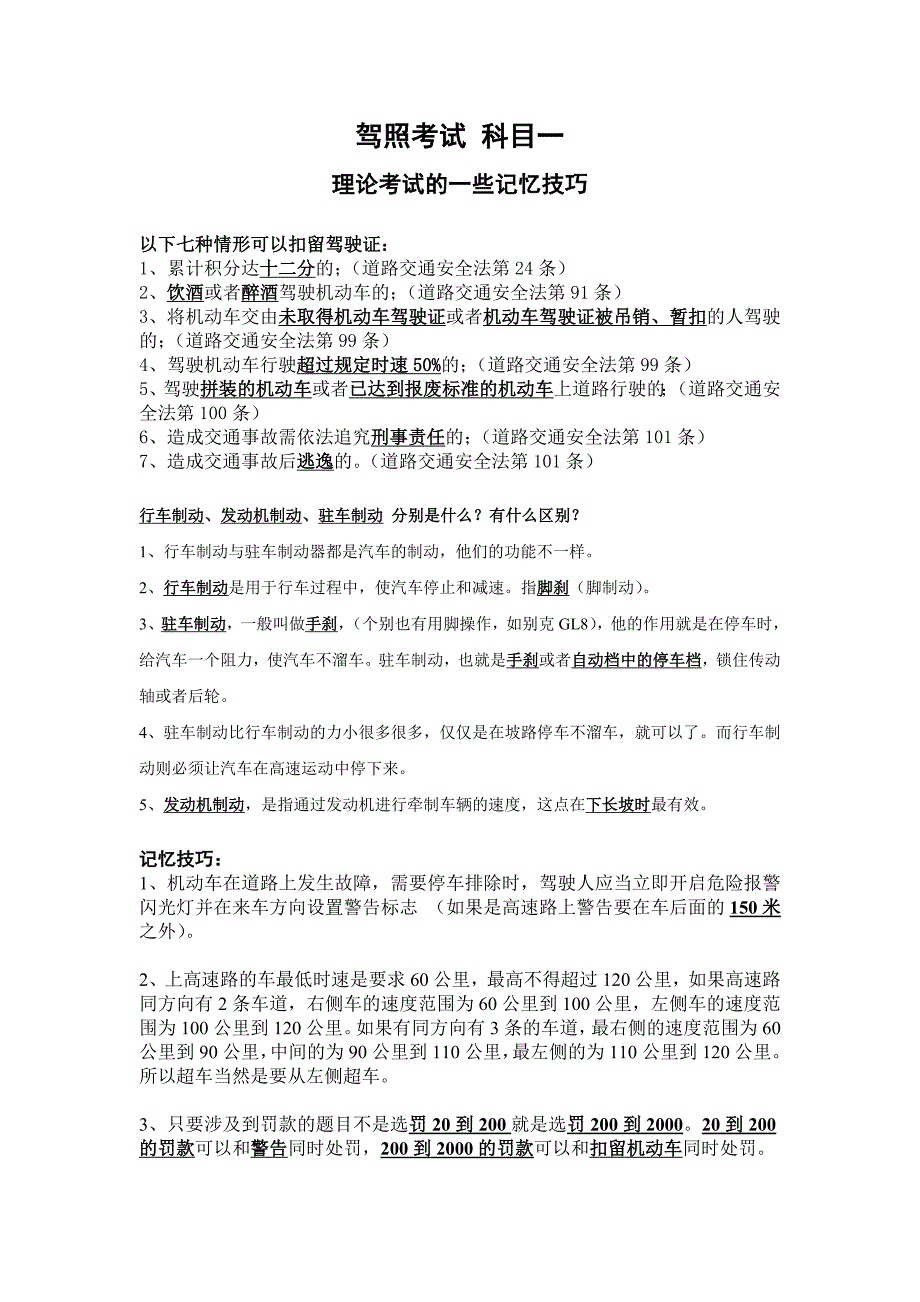 驾照考试 科目一

理论考试的一些记忆技巧

以下七种情形可以扣留驾驶证：
1、累计积分达十二分的；（道路交通安全法第 24 条）
2、饮酒或者醉酒驾驶机动车的；（道路交通安全法第 91 条）
3、将机动车交由未取得机动车驾驶证或者机动车驾驶证被吊销、暂扣的人驾驶的；（道路交通安全法第 99 条）
4、驾驶机动车行驶超过规定时速 50%的；（道路交通安全法第 99 条）
5、驾驶拼装的机动车或者已达到报废标准的机动车上道路行驶的；（道路交通安全法第 100 条）
6、造成交通事故需依法追究刑事责任的；（道路交通安全法第 101 条）
7、造成交通事故后逃逸的。（道路交通安全法第 101 条）

行车制动、发动机制动、驻车制动 分别是什么？有什么区别？

1、行车制动与驻车制动器都是汽车的制动，他们的功能不一样。

2、行车制动是用于行车过程中，使汽车停止和减速。指脚刹（脚制动）。

3、驻车制动，一般叫做手刹，（个别也有用脚操作，如别克 GL8），他的作用就是在停车时，给汽车一个阻力，使汽车不溜车。驻车制动，也就是手刹或者自动档中的停车档，锁住传动轴或者后轮。

4、驻车制动比行车制动的力小很多很多，仅仅是在坡路停车不溜车，就可以了。而行车制动则必须让汽车在高速运动中停下来。

5、发动机制动，是指通过发动机进行牵制车辆的速度，这点在下长坡时最有效。

记忆技巧：
1、机动车在道路上发生故障，需要停车排除时，驾驶人应当立即开启危险报警闪光灯并在来车方向设置警告标志 （如果是高速路上警告要在车后面的 150 米之外）。

2、上高速路的车最低时速是要求 60 公里，最高不得超过 120 公里，如果高速路同方向有 2 条车道，右侧车的速度范围为 60 公里到 100 公里，左侧车的速度范围为 100 公里到 120 公里。如果有同方向有 3 条的车道，最右侧的速度范围为 60 公里到 90 公里，中间的为 90 公里到 110 公里，最左侧的为 110 公里到 120 公里。所以超车当然是要从左侧超车。

3、只要涉及到罚款的题目不是选罚 20 到 200 就是选罚 200 到 2000。20 到 200 的罚款可以和警告同时处罚，200 到 2000 的罚款可以和扣留机动车同时处罚。